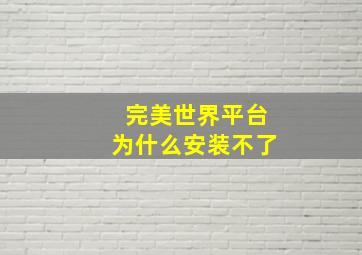 完美世界平台
为什么安装不了